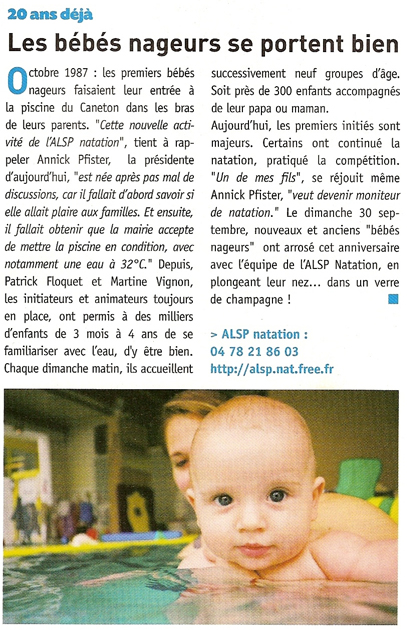 20 ans déjà

Les bébés nageurs se portent bien

Octobre 1987 : les premiers bébés nageurs faisaient leur entrée à la piscine du Caneton dans les bras de leurs parents. "Cette nouvelle activité de l'ALSP natation", tient à rappeler Annick Pfister, la présidente d'aujourd'hui, "est née après pas mal de discussions, car il fallait d'abord savoir si elle allait plaire aux familles. Et ensuite, il fallait obtenir que la mairie accepte de mettre la piscine en condition, avec notamment une eau à 32°C." Depuis, Patrick Floquet et Martine Vignon, les initiateurs et animateurs toujours en place, ont permis à des milliers d'enfants de 3 mois à 4 ans de se familiariser avec l'eau, d'y être bien. Chaque dimanche matin, ils accueillent successivement neuf groupes d'âge. Soit près de 300 enfants accompagnés de leur papa ou maman.

Aujourd'hui, les premiers initiés sont majeurs. Certains ont continué la natation, pratiqué la compétition. "Un de mes fils", se réjouit même Annick Pfister, "veut devenir moniteur de natation." Le dimanche 30 septembre, nouveaux et anciens "bébés nageurs" ont arrosé cet anniversaire avec l'équipe de l'ALSP Natation, en plongeant leur nez... dans un verre de champagne !

> ALSP natation :
04 78 21 86 03
http://alsp.nat.free.fr